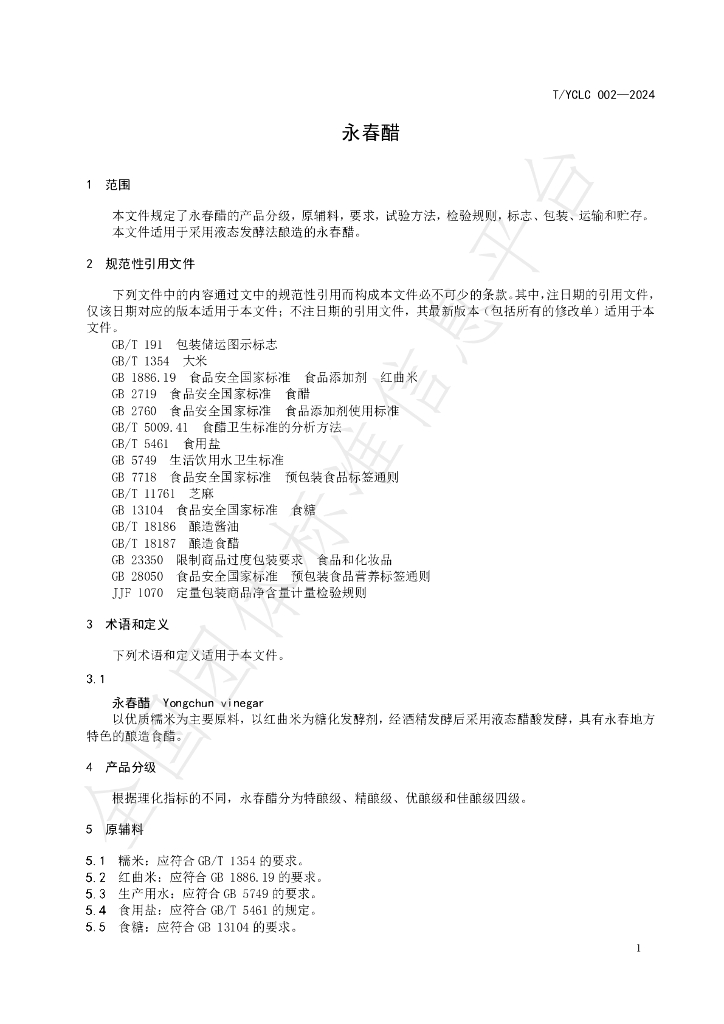 T/YCLC 002—2024

永春醋

1 范围

本文件规定了永春醋的产品分级，原辅料，要求，试验方法，检验规则，标志、包装、运输和贮存。

本文件适用于采用液态发酵法酿造的永春醋。

2 规范性引用文件

下列文件中的内容通过文中的规范性引用而构成本文件必不可少的条款。其中，注日期的引用文件，仅该日期对应的版本适用于本文件；不注日期的引用文件，其最新版本（包括所有的修改单）适用于本文件。

GB/T 191 包装储运图示标志
GB/T 1354 大米
GB 1886.19 食品安全国家标准 食品添加剂 红曲米
GB 2719 食品安全国家标准 食醋
GB 2760 食品安全国家标准 食品添加剂使用标准
GB/T 5009.41 食醋卫生标准的分析方法
GB/T 5461 食用盐
GB 5749 生活饮用水卫生标准
GB 7718 食品安全国家标准 预包装食品标签通则
GB/T 11761 芝麻
GB 13104 食品安全国家标准 食糖
GB/T 18186 酿造酱油
GB/T 18187 酿造食醋
GB 23350 限制商品过度包装要求 食品和化妆品
GB 28050 食品安全国家标准 预包装食品营养标签通则
JJF 1070 定量包装商品净含量计量检验规则

3 术语和定义

下列术语和定义适用于本文件。

3.1

永春醋 Yongchun vinegar

以优质糯米为主要原料，以红曲米为糖化发酵剂，经酒精发酵后采用液态醋酸发酵，具有永春地方特色的酿造食醋。

4 产品分级

根据理化指标的不同，永春醋分为特酿级、精酿级、优酿级和佳酿级四级。

5 原辅料

5.1 糯米：应符合GB/T 1354的要求。
5.2 红曲米：应符合GB 1886.19的要求。
5.3 生产用水：应符合GB 5749的要求。
5.4 食用盐：应符合GB/T 5461的规定。
5.5 食糖：应符合GB 13104的要求。

1

全国团体标准信息平台